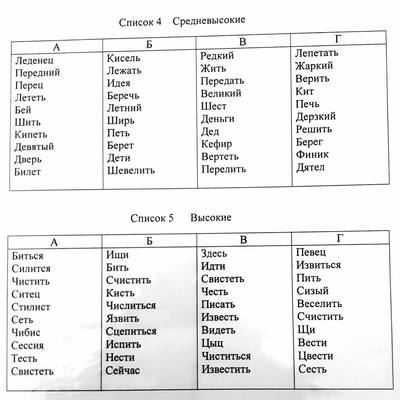 Список 4 Средневысокие

| А | Б | В | Г |
|---|---|---|---|
| Леденец | Кисель | Редкий | Лепетать |
| Передний | Лежать | Жить | Жаркий |
| Перец | Идея | Передать | Верить |
| Лететь | Беречь | Великий | Кит |
| Бей | Летний | Шест | Печь |
| Шить | Ширь | Деньги | Дерзкий |
| Кипеть | Петь | Дед | Решить |
| Девятый | Берет | Кефир | Берег |
| Дверь | Дети | Вертеть | Финик |
| Билет | Шевелить | Перелить | Дятел |

Список 5 Высокие

| А | Б | В | Г |
|---|---|---|---|
| Биться | Ищи | Здесь | Певец |
| Силится | Бить | Идти | Извиться |
| Чистить | Счистить | Свистеть | Пить |
| Ситец | Кисть | Честь | Сизый |
| Стилист | Числиться | Писать | Веселить |
| Сеть | Язвить | Известь | Счистить |
| Чибис | Сцепиться | Видеть | Щи |
| Сессия | Испить | Цыц | Вести |
| Тесть | Нести | Чиститься | Цвести |
| Свистеть | Сейчас | Известить | Сесть |